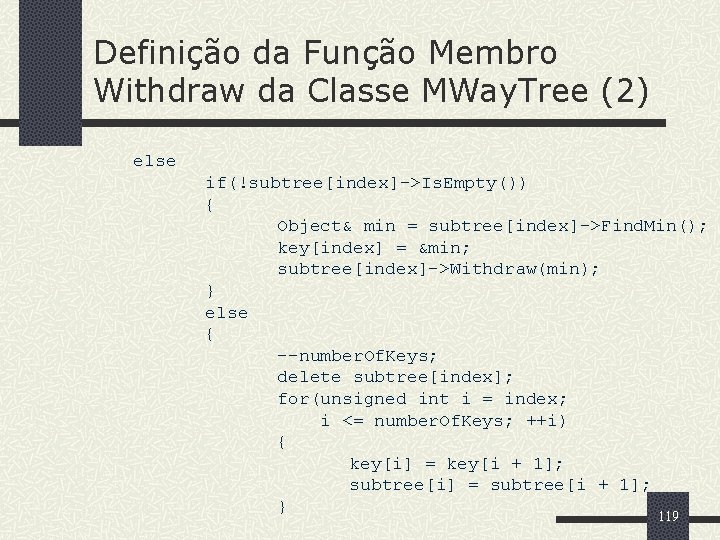 Definição da Função Membro Withdraw da Classe MWayTree (2)

else
	if(!subtree[index]->IsEmpty())
	{
		Object& min = subtree[index]->FindMin();
		key[index] = &min;
		subtree[index]->Withdraw(min);
	}
	else
	{
		--numberOfKeys;
		delete subtree[index];
		for(unsigned int i = index;
			i <= numberOfKeys; ++i)
		{
			key[i] = key[i + 1];
			subtree[i] = subtree[i + 1];
		}

119